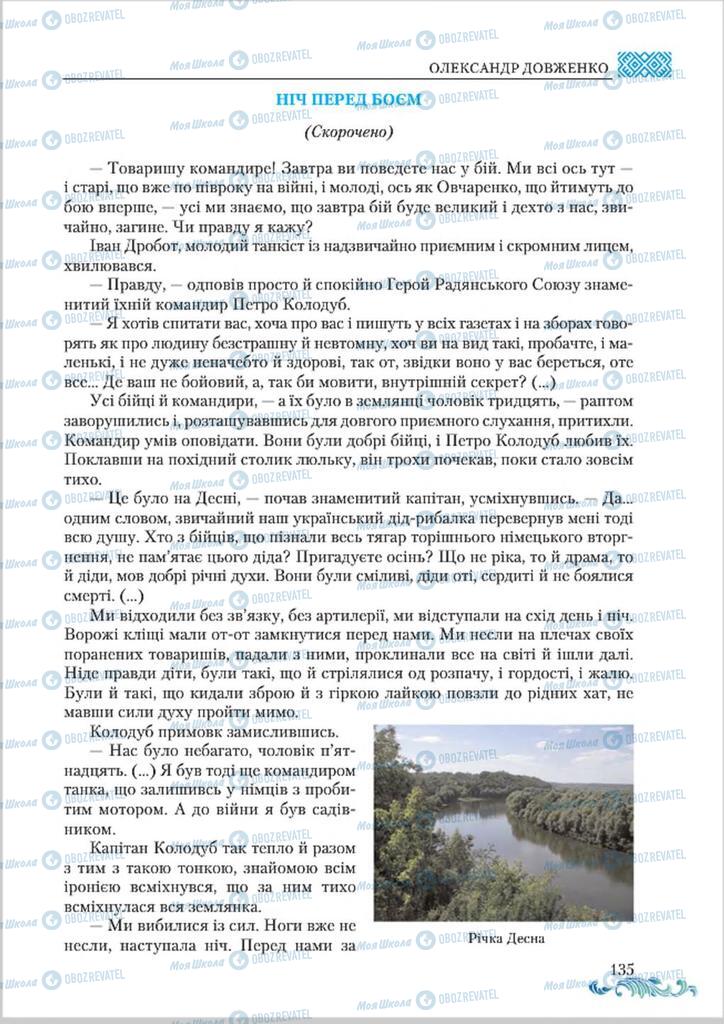 ОЛЕКСАНДР ДОВЖЕНКО

НІЧ ПЕРЕД БОЄМ

(Скорочено)

— Товаришу командире! Завтра ви поведете нас у бій. Ми всі ось тут — і старі, що вже по півроку на війні, і молоді, ось як Овчаренко, що йтимуть до бою вперше, — усі ми знаємо, що завтра бій буде великий і дехто з нас, звичайно, загине. Чи правду я кажу?

Іван Дробот, молодий танкіст із надзвичайно приємним і скромним лицем, хвилювався.

— Правду, — одповів просто й спокійно Герой Радянського Союзу знаменитий їхній командир Петро Колодуб.

— Я хотів спитати вас, хоча про вас і пишуть у всіх газетах і на зборах говорять як про людину безстрашну й невтомну, хоч ви на вид такі, пробачте, і маленькі, і не дуже неначебто й здорові, так от, звідки воно у вас береться, оте все... Де ваш не бойовий, а, так би мовити, внутрішній секрет? (...)

Усі бійці й командири, — а їх було в землянці чоловік тридцять, — раптом заворушились і, розташувавшись для довгого приємного слухання, притихли. Командир умів оповідати. Вони були добрі бійці, і Петро Колодуб любив їх. Поклавши на похідний столик люльку, він трохи почекав, поки стало зовсім тихо.

— Це було на Десні, — почав знаменитий капітан, усміхнувшись. — Да... одним словом, звичайний наш український дід-рибалка перевернув мені тоді всю душу. Хто з бійців, що пізнали весь тягар торішнього німецького вторгнення, не пам'ятає цього діда? Пригадуєте осінь? Що не ріка, то й драма, то й діди, мов добрі річні духи. Вони були сміливі, діди оті, сердиті й не боялися смерті. (...)

Ми відходили без зв'язку, без артилерії, ми відступали на схід день і ніч. Ворожі кліщі мали от-от замкнутися перед нами. Ми несли на плечах своїх поранених товаришів, падали з ними, проклинали все на світі й ішли далі. Ніде правди діти, були такі, що й стрілялися од розпачу, і гордості, і жалю. Були й такі, що кидали зброю й з гіркою лайкою повзли до рідних хат, не мавши сили духу пройти мимо.

Колодуб примовк замислившись.

— Нас було небагато, чоловік п'ятнадцять. (...) Я був тоді ще командиром танка, що залишивсь у німців з пробитим мотором. А до війни я був садівником.

Капітан Колодуб так тепло й разом з тим з такою тонкою, знайомою всім іронією всміхнувся, що за ним тихо всміхнулася вся землянка.

— Ми вибилися із сил. Ноги вже не несли, наступала ніч. Перед нами за

Річка Десна

135